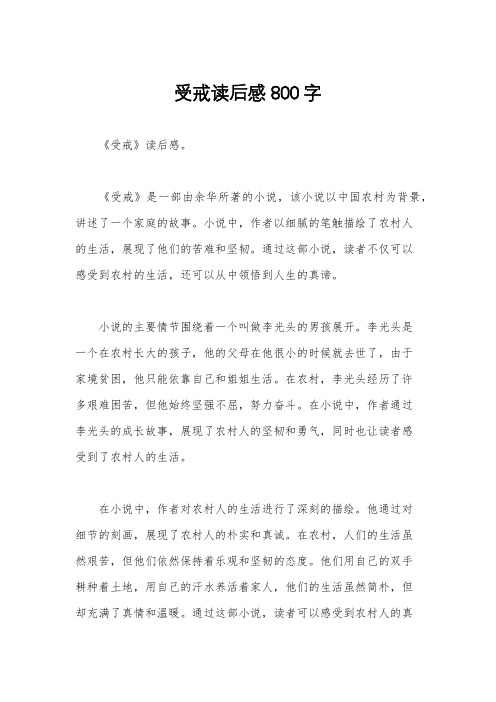 受戒读后感800字

《受戒》读后感。

《受戒》是一部由余华所著的小说，该小说以中国农村为背景，讲述了一个家庭的故事。小说中，作者以细腻的笔触描绘了农村人的生活，展现了他们的苦难和坚韧。通过这部小说，读者不仅可以感受到农村的生活，还可以从中领悟到人生的真谛。

小说的主要情节围绕着一个叫做李光头的男孩展开。李光头是一个在农村长大的孩子，他的父母在他很小的时候就去世了，由于家境贫困，他只能依靠自己和姐姐生活。在农村，李光头经历了许多艰难困苦，但他始终坚强不屈，努力奋斗。在小说中，作者通过李光头的成长故事，展现了农村人的坚韧和勇气，同时也让读者感受到了农村人的生活。

在小说中，作者对农村人的生活进行了深刻的描绘。他通过对细节的刻画，展现了农村人的朴实和真诚。在农村，人们的生活虽然艰苦，但他们依然保持着乐观和坚韧的态度。他们用自己的双手耕种着土地，用自己的汗水养活着家人，他们的生活虽然简朴，但却充满了真情和温暖。通过这部小说，读者可以感受到农村人的真